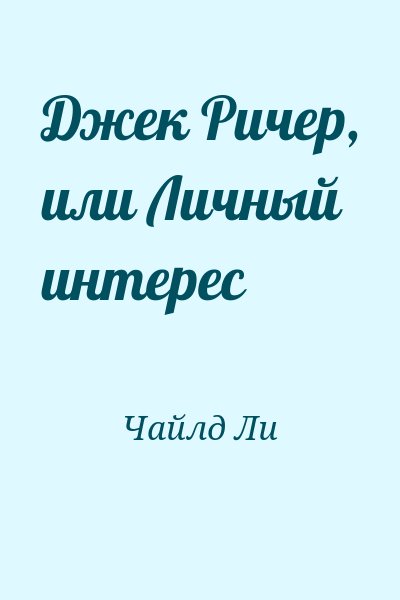 Джек Ричер, или Личный интерес

Чайлд Ли